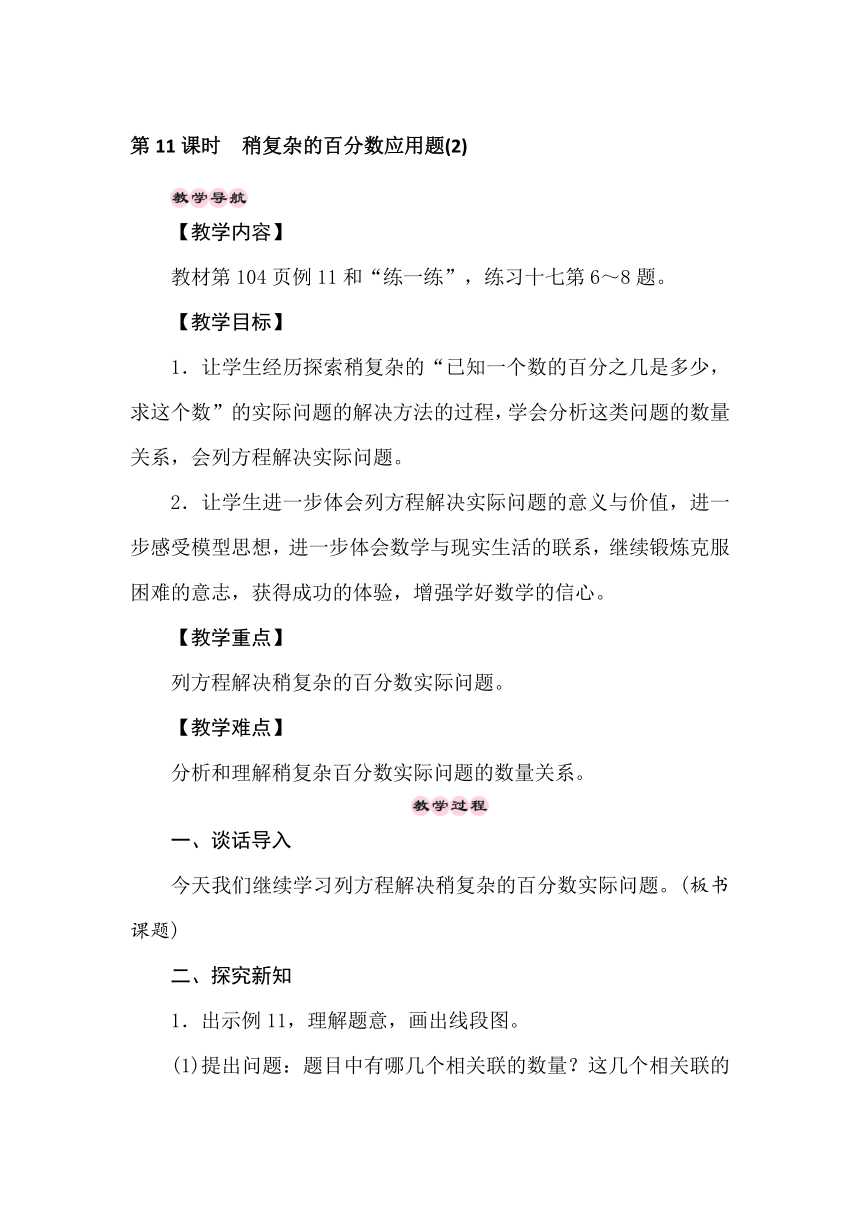 第 11 课时　稍复杂的百分数应用题(2)

教学导航

【教学内容】

教材第 104 页例 11 和“练一练”，练习十七第 6～8 题。

【教学目标】

1．让学生经历探索稍复杂的“已知一个数的百分之几是多少，求这个数”的实际问题的解决方法的过程，学会分析这类问题的数量关系，会列方程解决实际问题。

2．让学生进一步体会列方程解决实际问题的意义与价值，进一步感受模型思想，进一步体会数学与现实生活的联系，继续锻炼克服困难的意志，获得成功的体验，增强学好数学的信心。

【教学重点】

列方程解决稍复杂的百分数实际问题。

【教学难点】

分析和理解稍复杂百分数实际问题的数量关系。

教学过程

一、谈话导入

今天我们继续学习列方程解决稍复杂的百分数实际问题。(板书课题)

二、探究新知

1．出示例 11，理解题意，画出线段图。

(1)提出问题：题目中有哪几个相关联的数量？这几个相关联的